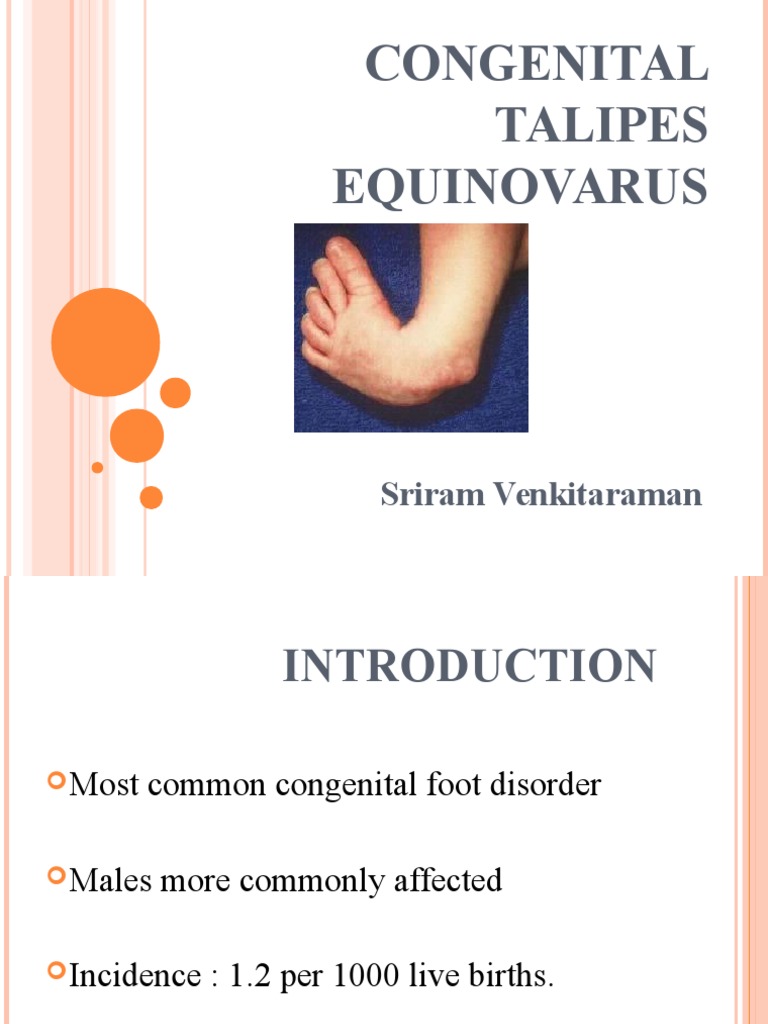 CONGENITAL TALIPES EQUINOVARUS

Sriram Venkitaraman

INTRODUCTION

Most common congenital foot disorder

Males more commonly affected

Incidence : 1.2 per 1000 live births.